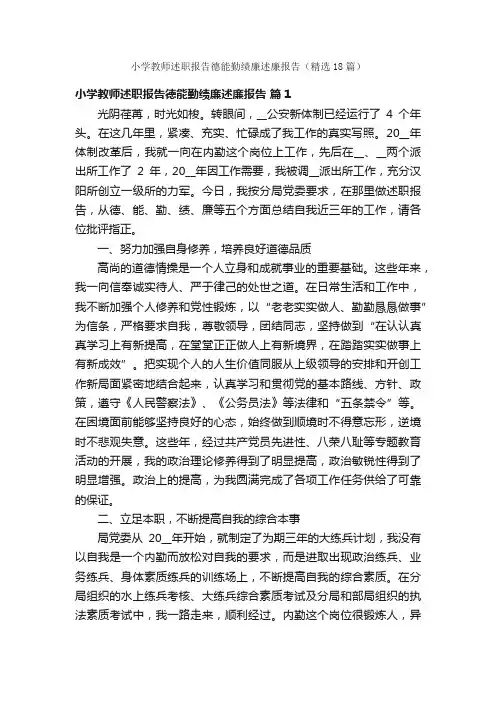 小学教师述职报告德能勤绩廉述廉报告（精选18篇）

小学教师述职报告德能勤绩廉述廉报告 篇1

光阴荏苒，时光如梭。转眼间，__公安新体制已经运行了 4 个年头。在这几年里，紧凑、充实、忙碌成了我工作的真实写照。20__年体制改革后，我就一向在内勤这个岗位上工作，先后在__、__两个派出所工作了 2 年，20__年因工作需要，我被调__派出所工作，充分汉阳所创立一级所的力军。今日，我按分局党委要求，在那里做述职报告，从德、能、勤、绩、廉等五个方面总结自我近三年的工作，请各位批评指正。

一、努力加强自身修养，培养良好道德品质

高尚的道德情操是一个人立身和成就事业的重要基础。这些年来，我一向信奉诚实待人、严于律己的处世之道。在日常生活和工作中，我不断加强个人修养和党性锻炼，以“老老实实做人、勤勤恳恳做事”为信条，严格要求自我，尊敬领导，团结同志，坚持做到“在认认真真学习上有新提高，在堂堂正正做人上有新境界，在踏踏实实做事上有新成效”。把实现个人的人生价值同服从上级领导的安排和开创工作新局面紧密地结合起来，认真学习和贯彻党的基本路线、方针、政策，遵守《人民警察法》、《公务员法》等法律和“五条禁令”等。在困境面前能够坚持良好的心态，始终做到顺境时不得意忘形，逆境时不悲观失意。这些年，经过共产党员先进性、八荣八耻等专题教育活动的开展，我的政治理论修养得到了明显提高，政治敏锐性得到了明显增强。政治上的提高，为我圆满完成了各项工作任务供给了可靠的保证。

二、立足本职，不断提高自我的综合本事

局党委从 20__年开始，就制定了为期三年的大练兵计划，我没有以自我是一个内勤而放松对自我的要求，而是进取出现政治练兵、业务练兵、身体素质练兵的训练场上，不断提高自我的综合素质。在分局组织的水上练兵考核、大练兵综合素质考试及分局和部局组织的执法素质考试中，我一路走来，顺利经过。内勤这个岗位很锻炼人，异